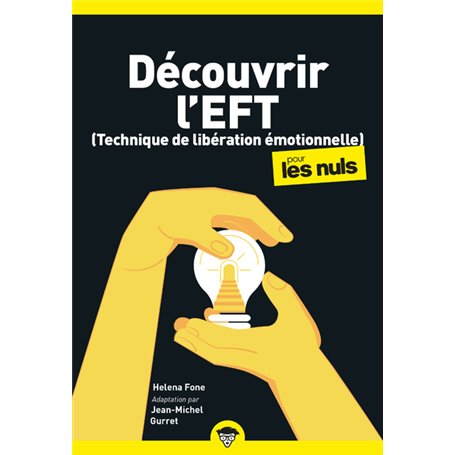 Découvrir l'EFT
(Technique de libération émotionnelle)

pour les nuls

Helena Fone
Adaptation par
Jean-Michel Gurret